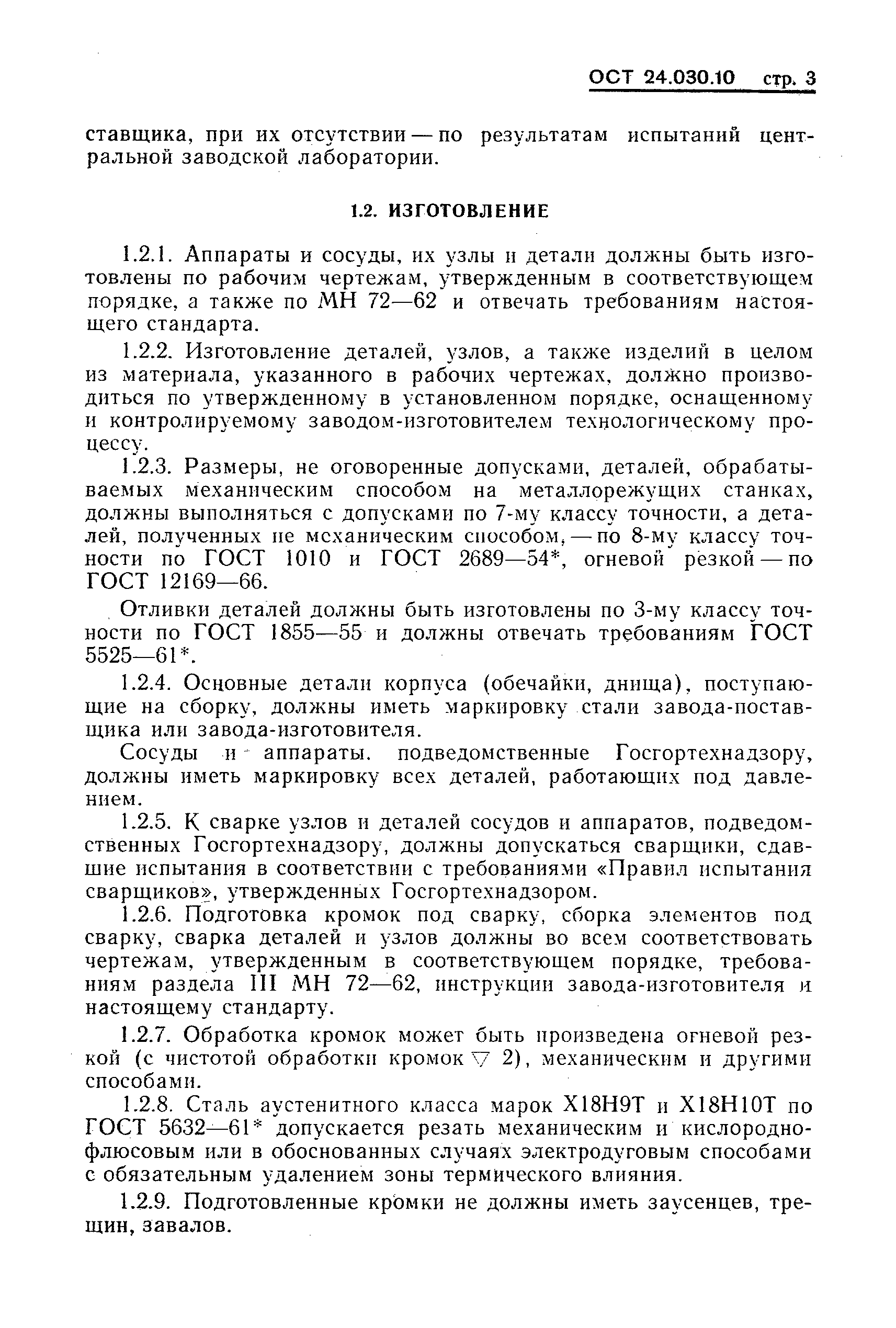 ОСТ 24.030.10 стр. 3

ставщика, при их отсутствии — по результатам испытаний центральной заводской лаборатории.

1.2. ИЗГОТОВЛЕНИЕ

1.2.1. Аппараты и сосуды, их узлы и детали должны быть изготовлены по рабочим чертежам, утвержденным в соответствующем порядке, а также по МН 72—62 и отвечать требованиям настоящего стандарта.

1.2.2. Изготовление деталей, узлов, а также изделий в целом из материала, указанного в рабочих чертежах, должно производиться по утвержденному в установленном порядке, оснащенному и контролируемому заводом-изготовителем технологическому процессу.

1.2.3. Размеры, не оговоренные допусками, деталей, обрабатываемых механическим способом на металлорежущих станках, должны выполняться с допусками по 7-му классу точности, а деталей, полученных не механическим способом, — по 8-му классу точности по ГОСТ 1010 и ГОСТ 2689—54*, огневой резкой — по ГОСТ 12169—66.

Отливки деталей должны быть изготовлены по 3-му классу точности по ГОСТ 1855—55 и должны отвечать требованиям ГОСТ 5525—61*.

1.2.4. Основные детали корпуса (обечайки, днища), поступающие на сборку, должны иметь маркировку стали завода-поставщика или завода-изготовителя.

Сосуды и аппараты. подведомственные Госгортехнадзору, должны иметь маркировку всех деталей, работающих под давлением.

1.2.5. К сварке узлов и деталей сосудов и аппаратов, подведомственных Госгортехнадзору, должны допускаться сварщики, сдавшие испытания в соответствии с требованиями «Правил испытания сварщиков», утвержденных Госгортехнадзором.

1.2.6. Подготовка кромок под сварку, сборка элементов под сварку, сварка деталей и узлов должны во всем соответствовать чертежам, утвержденным в соответствующем порядке, требованиям раздела III МН 72—62, инструкции завода-изготовителя и настоящему стандарту.

1.2.7. Обработка кромок может быть произведена огневой резкой (с чистотой обработки кромок $\nabla$ 2), механическим и другими способами.

1.2.8. Сталь аустенитного класса марок Х18Н9Т и Х18Н10Т по ГОСТ 5632—61* допускается резать механическим и кислородно-флюсовым или в обоснованных случаях электродуговым способами с обязательным удалением зоны термического влияния.

1.2.9. Подготовленные кромки не должны иметь заусенцев, трещин, завалов.